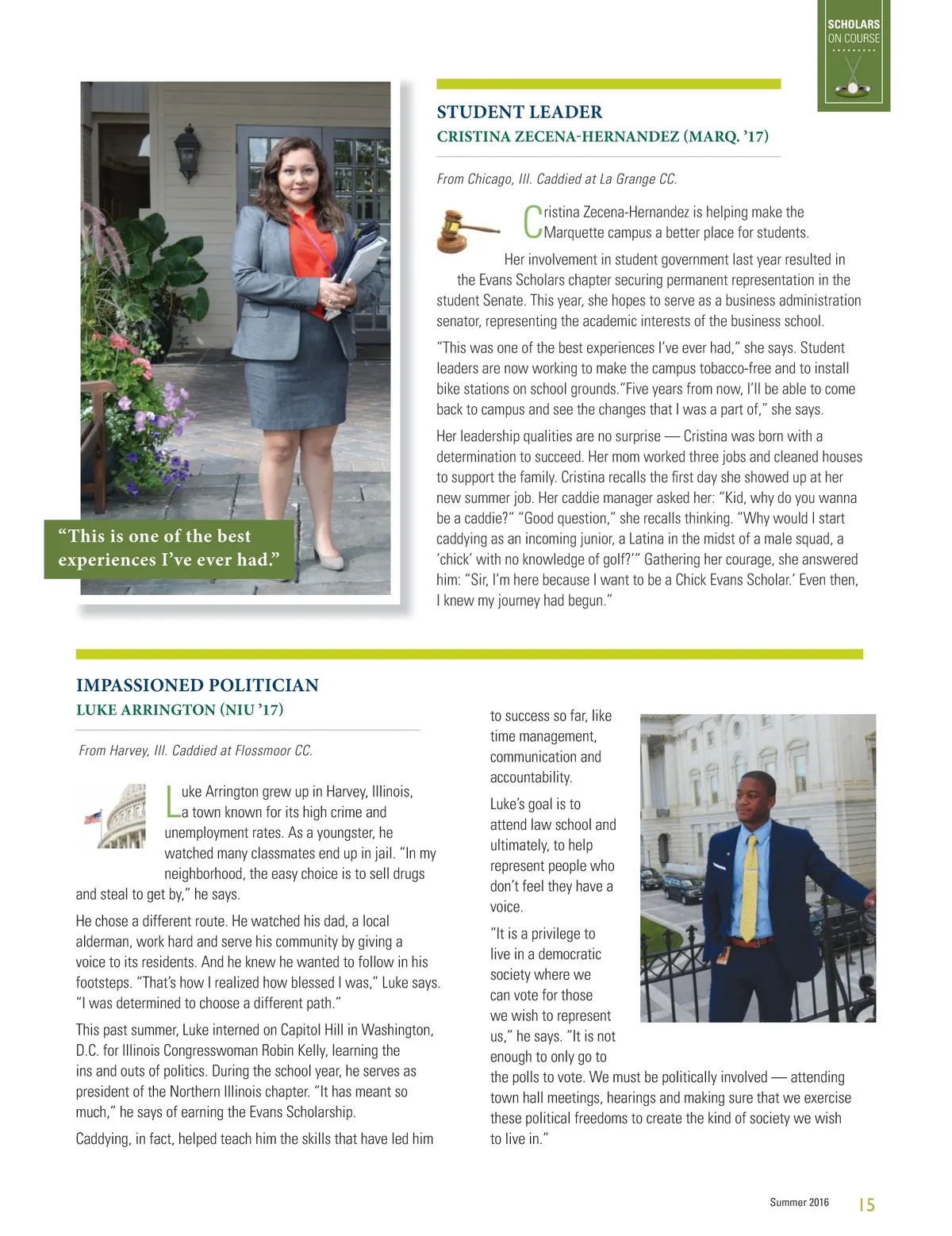 SCHOLARS ON COURSE

STUDENT LEADER
CRISTINA ZECENA-HERNANDEZ (MARQ. '17)

From Chicago, Ill. Caddied at La Grange CC.

Cristina Zecena-Hernandez is helping make the Marquette campus a better place for students.

Her involvement in student government last year resulted in the Evans Scholars chapter securing permanent representation in the student Senate. This year, she hopes to serve as a business administration senator, representing the academic interests of the business school.

"This was one of the best experiences I've ever had," she says. Student leaders are now working to make the campus tobacco-free and to install bike stations on school grounds."Five years from now, I'll be able to come back to campus and see the changes that I was a part of," she says.

Her leadership qualities are no surprise — Cristina was born with a determination to succeed. Her mom worked three jobs and cleaned houses to support the family. Cristina recalls the first day she showed up at her new summer job. Her caddie manager asked her: "Kid, why do you wanna be a caddie?" "Good question," she recalls thinking. "Why would I start caddying as an incoming junior, a Latina in the midst of a male squad, a 'chick' with no knowledge of golf?'" Gathering her courage, she answered him: "Sir, I'm here because I want to be a Chick Evans Scholar.' Even then, I knew my journey had begun."

"This is one of the best experiences I've ever had."

IMPASSIONED POLITICIAN
LUKE ARRINGTON (NIU '17)

From Harvey, Ill. Caddied at Flossmoor CC.

Luke Arrington grew up in Harvey, Illinois, a town known for its high crime and unemployment rates. As a youngster, he watched many classmates end up in jail. "In my neighborhood, the easy choice is to sell drugs and steal to get by," he says.

He chose a different route. He watched his dad, a local alderman, work hard and serve his community by giving a voice to its residents. And he knew he wanted to follow in his footsteps. "That's how I realized how blessed I was," Luke says. "I was determined to choose a different path."

This past summer, Luke interned on Capitol Hill in Washington, D.C. for Illinois Congresswoman Robin Kelly, learning the ins and outs of politics. During the school year, he serves as president of the Northern Illinois chapter. "It has meant so much," he says of earning the Evans Scholarship.

Caddying, in fact, helped teach him the skills that have led him to success so far, like time management, communication and accountability.

Luke's goal is to attend law school and ultimately, to help represent people who don't feel they have a voice.

"It is a privilege to live in a democratic society where we can vote for those we wish to represent us," he says. "It is not enough to only go to the polls to vote. We must be politically involved — attending town hall meetings, hearings and making sure that we exercise these political freedoms to create the kind of society we wish to live in."

Summer 2016 15